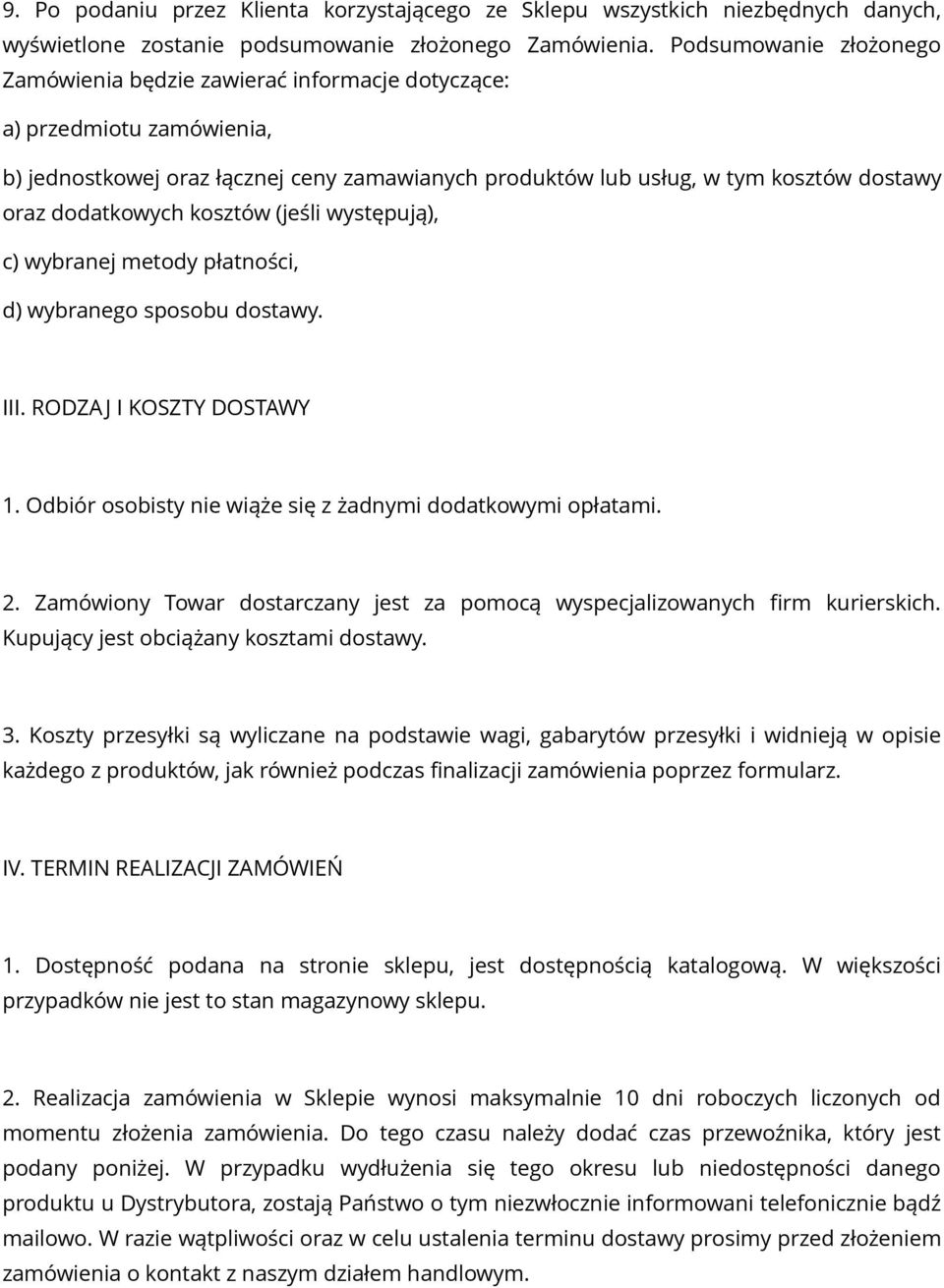 9. Po podaniu przez Klienta korzystającego ze Sklepu wszystkich niezbędnych danych, wyświetlone zostanie podsumowanie złożonego Zamówienia. Podsumowanie złożonego Zamówienia będzie zawierać informacje dotyczące:

a) przedmiotu zamówienia,

b) jednostkowej oraz łącznej ceny zamawianych produktów lub usług, w tym kosztów dostawy oraz dodatkowych kosztów (jeśli występują),

c) wybranej metody płatności,

d) wybranego sposobu dostawy.

III. RODZAJ I KOSZTY DOSTAWY

1. Odbiór osobisty nie wiąże się z żadnymi dodatkowymi opłatami.

2. Zamówiony Towar dostarczany jest za pomocą wyspecjalizowanych firm kurierskich. Kupujący jest obciążany kosztami dostawy.

3. Koszty przesyłki są wyliczane na podstawie wagi, gabarytów przesyłki i widnieją w opisie każdego z produktów, jak również podczas finalizacji zamówienia poprzez formularz.

IV. TERMIN REALIZACJI ZAMÓWIEŃ

1. Dostępność podana na stronie sklepu, jest dostępnością katalogową. W większości przypadków nie jest to stan magazynowy sklepu.

2. Realizacja zamówienia w Sklepie wynosi maksymalnie 10 dni roboczych liczonych od momentu złożenia zamówienia. Do tego czasu należy dodać czas przewoźnika, który jest podany poniżej. W przypadku wydłużenia się tego okresu lub niedostępności danego produktu u Dystrybutora, zostają Państwo o tym niezwłocznie informowani telefonicznie bądź mailowo. W razie wątpliwości oraz w celu ustalenia terminu dostawy prosimy przed złożeniem zamówienia o kontakt z naszym działem handlowym.